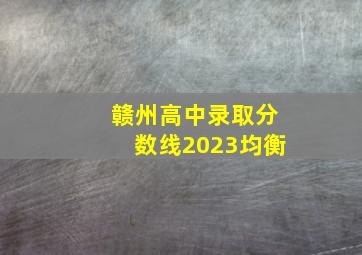 赣州高中录取分数线2023均衡